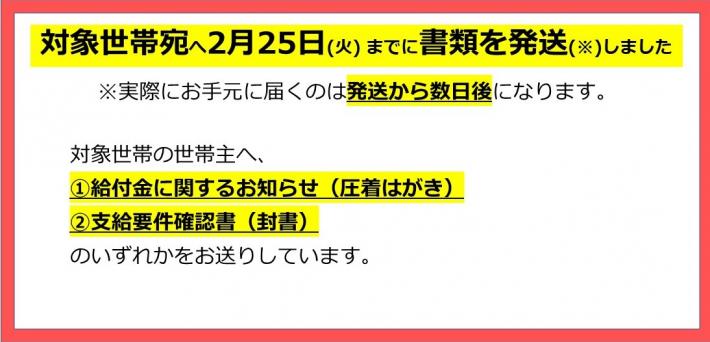 対象世帯宛へ2月25日(火) までに書類を発送(※)しました

※実際にお手元に届くのは発送から数日後になります。

対象世帯の世帯主へ、
①給付金に関するお知らせ（圧着はがき）
②支給要件確認書（封書）
のいずれかをお送りしています。